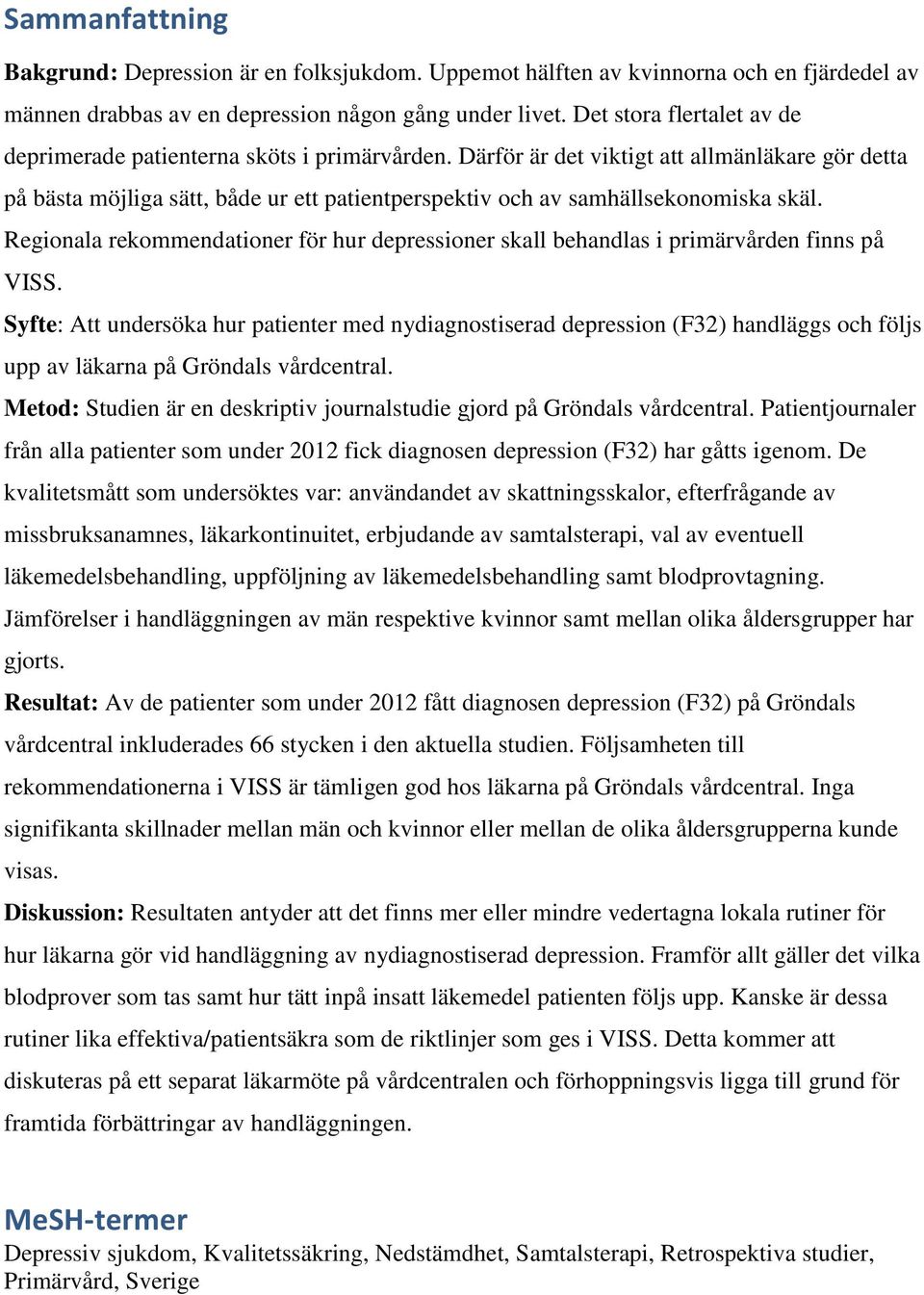 Sammanfattning

Bakgrund: Depression är en folksjukdom. Uppemot hälften av kvinnorna och en fjärdedel av männen drabbas av en depression någon gång under livet. Det stora flertalet av de deprimerade patienterna sköts i primärvården. Därför är det viktigt att allmänläkare gör detta på bästa möjliga sätt, både ur ett patientperspektiv och av samhällsekonomiska skäl. Regionala rekommendationer för hur depressioner skall behandlas i primärvården finns på VISS.
Syfte: Att undersöka hur patienter med nydiagnostiserad depression (F32) handläggs och följs upp av läkarna på Gröndals vårdcentral.
Metod: Studien är en deskriptiv journalstudie gjord på Gröndals vårdcentral. Patientjournaler från alla patienter som under 2012 fick diagnosen depression (F32) har gåtts igenom. De kvalitetsmått som undersöktes var: användandet av skattningsskalor, efterfrågande av missbruksanamnes, läkarkontinuitet, erbjudande av samtalsterapi, val av eventuell läkemedelsbehandling, uppföljning av läkemedelsbehandling samt blodprovtagning. Jämförelser i handläggningen av män respektive kvinnor samt mellan olika åldersgrupper har gjorts.
Resultat: Av de patienter som under 2012 fått diagnosen depression (F32) på Gröndals vårdcentral inkluderades 66 stycken i den aktuella studien. Följsamheten till rekommendationerna i VISS är tämligen god hos läkarna på Gröndals vårdcentral. Inga signifikanta skillnader mellan män och kvinnor eller mellan de olika åldersgrupperna kunde visas.
Diskussion: Resultaten antyder att det finns mer eller mindre vedertagna lokala rutiner för hur läkarna gör vid handläggning av nydiagnostiserad depression. Framför allt gäller det vilka blodprover som tas samt hur tätt inpå insatt läkemedel patienten följs upp. Kanske är dessa rutiner lika effektiva/patientsäkra som de riktlinjer som ges i VISS. Detta kommer att diskuteras på ett separat läkarmöte på vårdcentralen och förhoppningsvis ligga till grund för framtida förbättringar av handläggningen.

MeSH-termer
Depressiv sjukdom, Kvalitetssäkring, Nedstämdhet, Samtalsterapi, Retrospektiva studier, Primärvård, Sverige